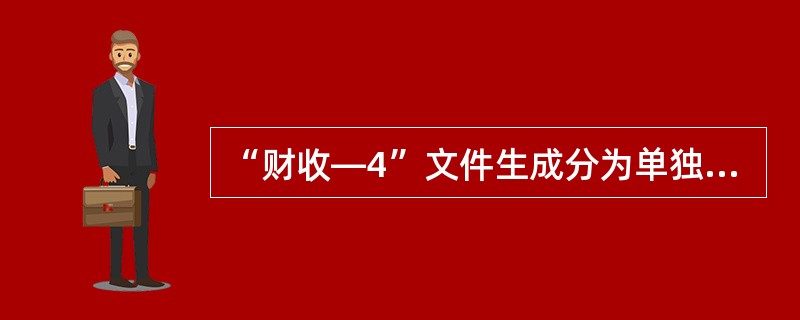 “财收—4”文件生成分为单独...